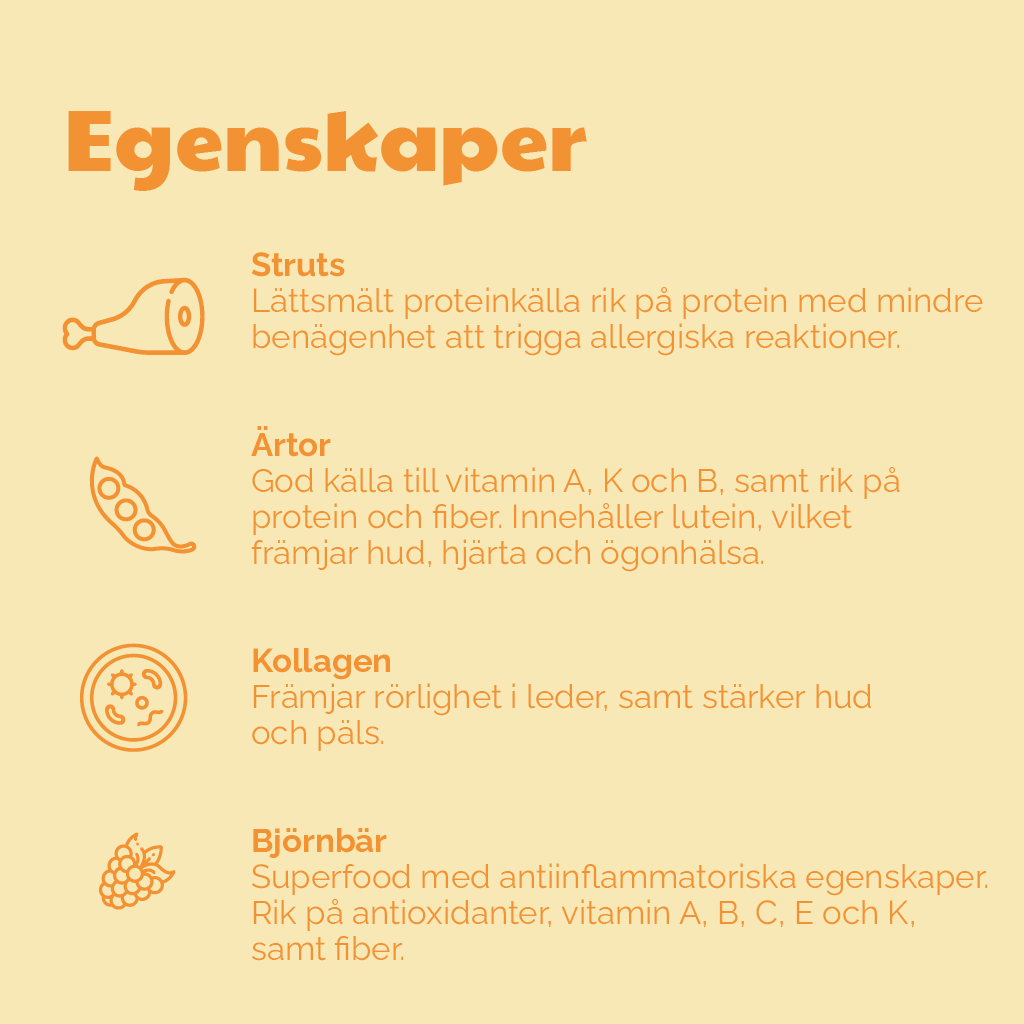 Egenskaper

Struts
Lättsmält proteinkälla rik på protein med mindre benägenhet att trigga allergiska reaktioner.

Ärtor
God källa till vitamin A, K och B, samt rik på protein och fiber. Innehåller lutein, vilket främjar hud, hjärta och ögonhälsa.

Kollagen
Främjar rörlighet i leder, samt stärker hud och päls.

Björnbär
Superfood med antiinflammatoriska egenskaper. Rik på antioxidanter, vitamin A, B, C, E och K, samt fiber.